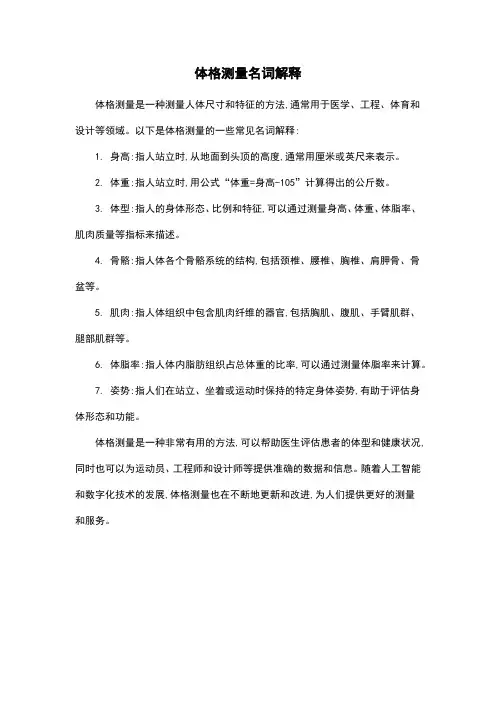 体格测量名词解释

体格测量是一种测量人体尺寸和特征的方法,通常用于医学、工程、体育和设计等领域。以下是体格测量的一些常见名词解释:

1. 身高:指人站立时,从地面到头顶的高度,通常用厘米或英尺来表示。

2. 体重:指人站立时,用公式“体重=身高-105”计算得出的公斤数。

3. 体型:指人的身体形态、比例和特征,可以通过测量身高、体重、体脂率、肌肉质量等指标来描述。

4. 骨骼:指人体各个骨骼系统的结构,包括颈椎、腰椎、胸椎、肩胛骨、骨盆等。

5. 肌肉:指人体组织中包含肌肉纤维的器官,包括胸肌、腹肌、手臂肌群、腿部肌群等。

6. 体脂率:指人体内脂肪组织占总体重的比率,可以通过测量体脂率来计算。

7. 姿势:指人们在站立、坐着或运动时保持的特定身体姿势,有助于评估身体形态和功能。

体格测量是一种非常有用的方法,可以帮助医生评估患者的体型和健康状况,同时也可以为运动员、工程师和设计师等提供准确的数据和信息。随着人工智能和数字化技术的发展,体格测量也在不断地更新和改进,为人们提供更好的测量和服务。